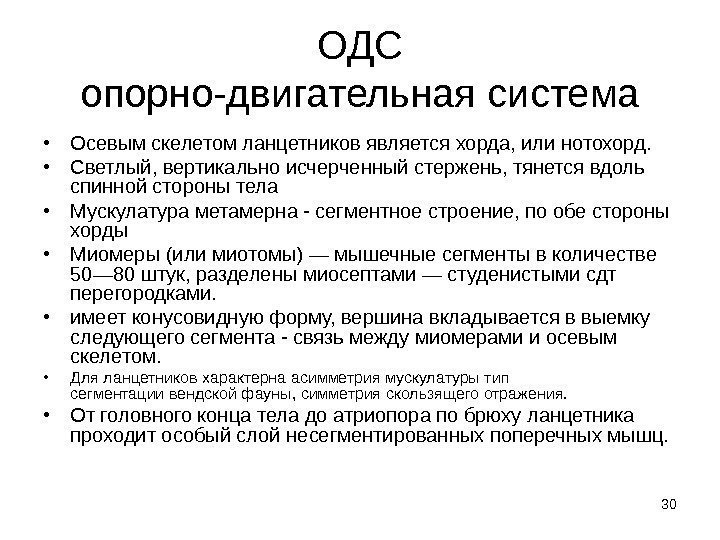 ОДС
опорно-двигательная система

• Осевым скелетом ланцетников является хорда, или нотохорд.
• Светлый, вертикально исчерченный стержень, тянется вдоль спинной стороны тела
• Мускулатура метамерна - сегментное строение, по обе стороны хорды
• Миомеры (или миотомы) — мышечные сегменты в количестве 50—80 штук, разделены миосептами — студенистыми сдт перегородками.
• имеет конусовидную форму, вершина вкладывается в выемку следующего сегмента - связь между миомерами и осевым скелетом.
• Для ланцетников характерна асимметрия мускулатуры тип сегментации вендской фауны, симметрия скользящего отражения.
• От головного конца тела до атриопора по брюху ланцетника проходит особый слой несегментированных поперечных мышц.

30